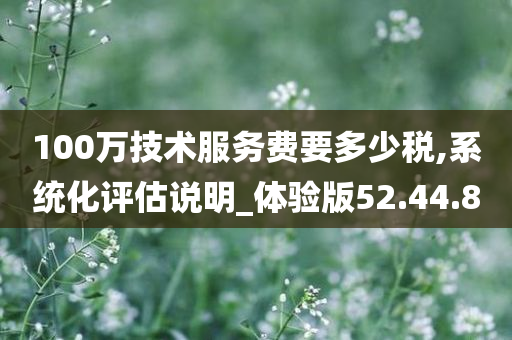 100万技术服务费要多少税,系统化评估说明_体验版52.44.8